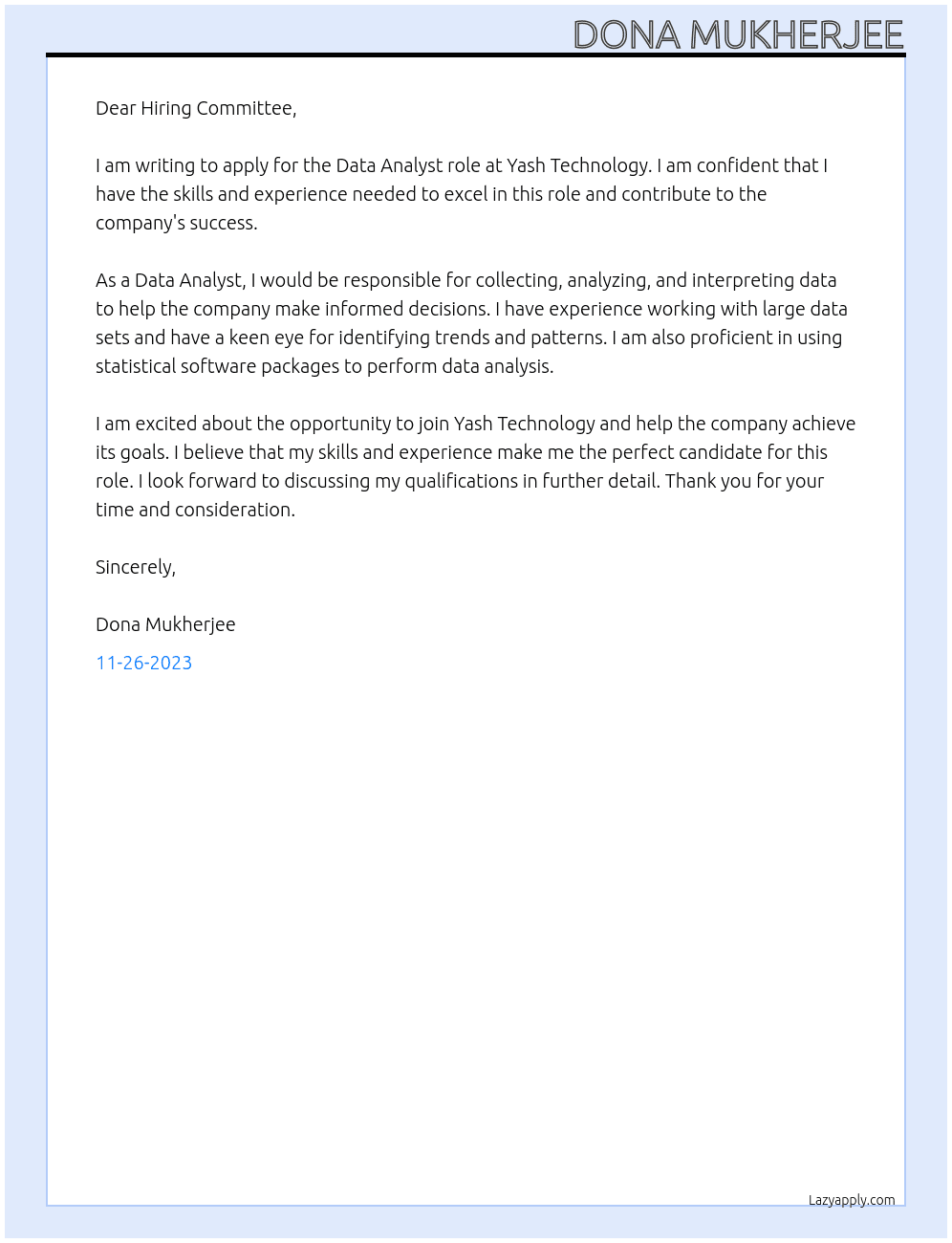 DONA MUKHERJEE

Dear Hiring Committee,

I am writing to apply for the Data Analyst role at Yash Technology. I am confident that I have the skills and experience needed to excel in this role and contribute to the company's success.

As a Data Analyst, I would be responsible for collecting, analyzing, and interpreting data to help the company make informed decisions. I have experience working with large data sets and have a keen eye for identifying trends and patterns. I am also proficient in using statistical software packages to perform data analysis.

I am excited about the opportunity to join Yash Technology and help the company achieve its goals. I believe that my skills and experience make me the perfect candidate for this role. I look forward to discussing my qualifications in further detail. Thank you for your time and consideration.

Sincerely,

Dona Mukherjee

11-26-2023

Lazyapply.com